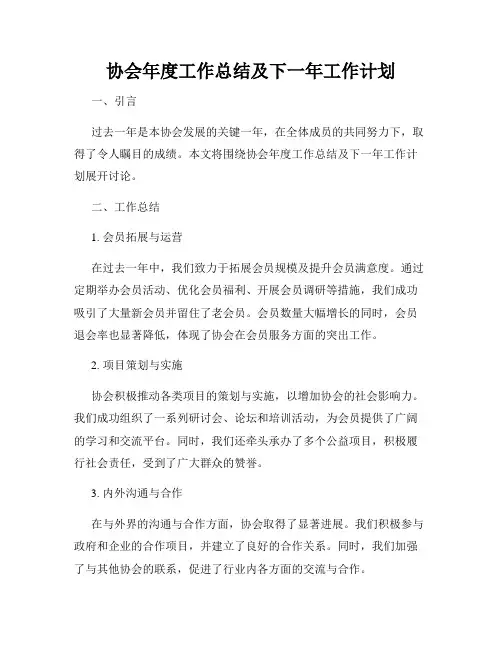 协会年度工作总结及下一年工作计划

一、引言

过去一年是本协会发展的关键一年，在全体成员的共同努力下，取得了令人瞩目的成绩。本文将围绕协会年度工作总结及下一年工作计划展开讨论。

二、工作总结

1. 会员拓展与运营

在过去一年中，我们致力于拓展会员规模及提升会员满意度。通过定期举办会员活动、优化会员福利、开展会员调研等措施，我们成功吸引了大量新会员并留住了老会员。会员数量大幅增长的同时，会员退会率也显著降低，体现了协会在会员服务方面的突出工作。

2. 项目策划与实施

协会积极推动各类项目的策划与实施，以增加协会的社会影响力。我们成功组织了一系列研讨会、论坛和培训活动，为会员提供了广阔的学习和交流平台。同时，我们还牵头承办了多个公益项目，积极履行社会责任，受到了广大群众的赞誉。

3. 内外沟通与合作

在与外界的沟通与合作方面，协会取得了显著进展。我们积极参与政府和企业的合作项目，并建立了良好的合作关系。同时，我们加强了与其他协会的联系，促进了行业内各方面的交流与合作。